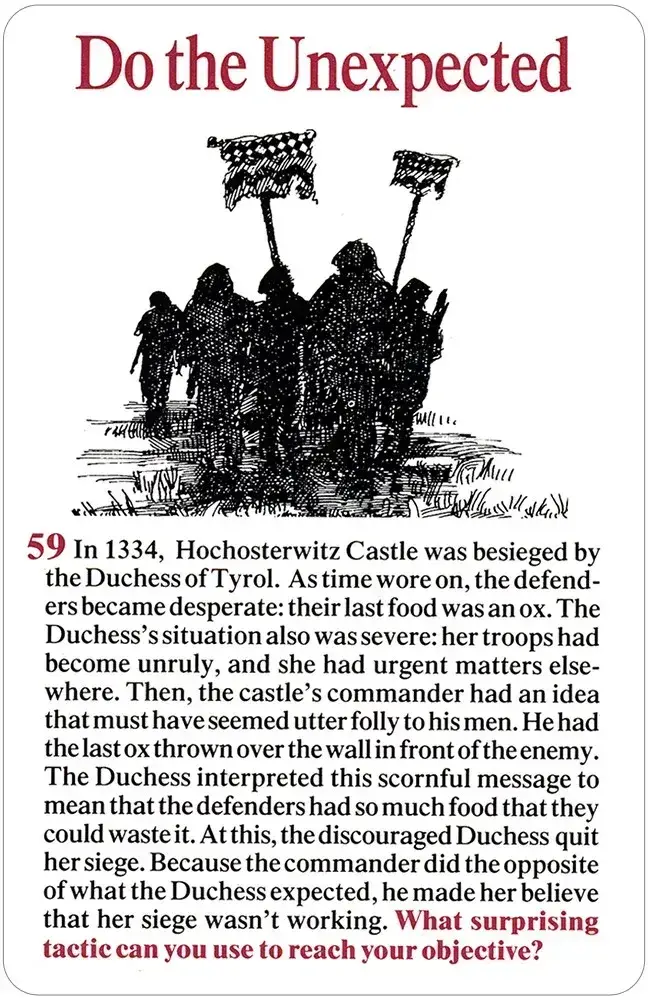 Do the Unexpected

59 In 1334, Hochosterwitz Castle was besieged by the Duchess of Tyrol. As time wore on, the defenders became desperate: their last food was an ox. The Duchess's situation also was severe: her troops had become unruly, and she had urgent matters elsewhere. Then, the castle's commander had an idea that must have seemed utter folly to his men. He had the last ox thrown over the wall in front of the enemy. The Duchess interpreted this scornful message to mean that the defenders had so much food that they could waste it. At this, the discouraged Duchess quit her siege. Because the commander did the opposite of what the Duchess expected, he made her believe that her siege wasn't working. What surprising tactic can you use to reach your objective?